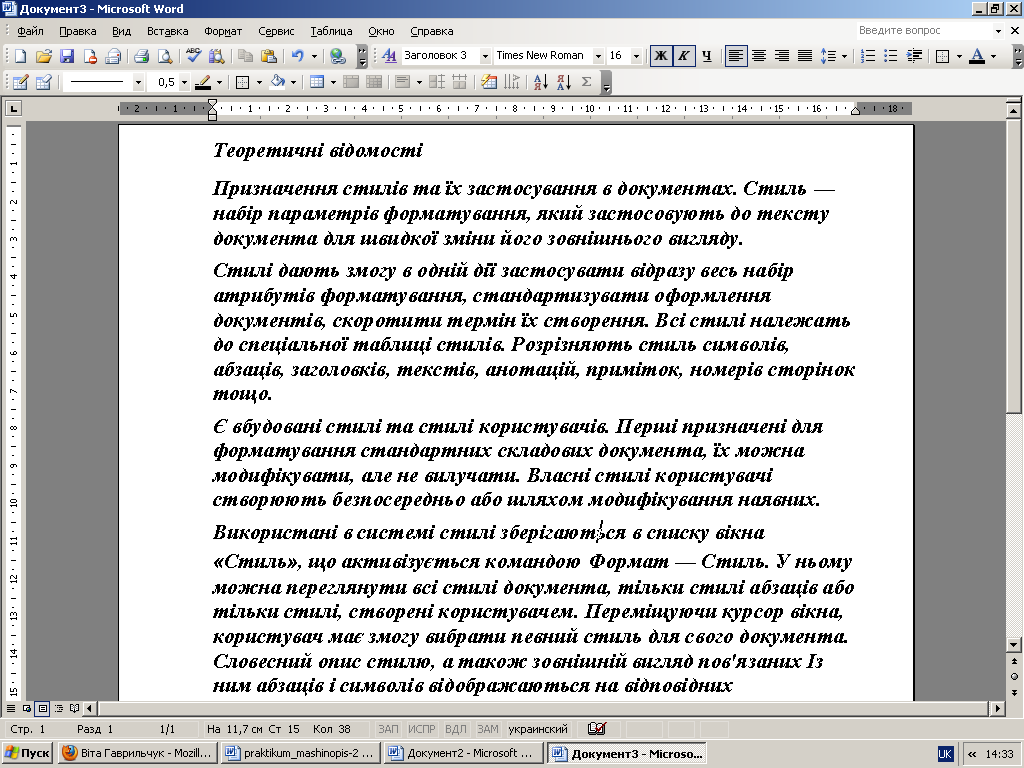 Документ3 - Microsoft Word

Файл Правка Вид Вставка Формат Сервис Таблица Окно Справка

Введите вопрос

Заголовок 3 Times New Roman 16 Ж К Ч

0,5

Теоретичні відомості

Призначення стилів та їх застосування в документах. Стиль — набір параметрів форматування, який застосовують до тексту документа для швидкої зміни його зовнішнього вигляду.

Стилі дають змогу в одній дії застосувати відразу весь набір атрибутів форматування, стандартизувати оформлення документів, скоротити термін їх створення. Всі стилі належать до спеціальної таблиці стилів. Розрізняють стиль символів, абзаців, заголовків, текстів, анотацій, приміток, номерів сторінок тощо.

Є вбудовані стилі та стилі користувачів. Перші призначені для форматування стандартних складових документа, їх можна модифікувати, але не вилучати. Власні стилі користувачі створюють безпосередньо або шляхом модифікування наявних.

Використані в системі стилі зберігаються в списку вікна «Стиль», що активізується командою Формат — Стиль. У ньому можна переглянути всі стилі документа, тільки стилі абзаців або тільки стилі, створені користувачем. Переміщуючи курсор вікна, користувач має змогу вибрати певний стиль для свого документа. Словесний опис стилю, а також зовнішній вигляд пов'язаних Із ним абзаців і символів відображаються на відповідних

Стр. 1 Разд 1 1/1 На 11,7 см Ст 15 Кол 38 ЗАП ИСПР ВДЛ ЗАМ украинский

Пуск Віта Гаврильчук - Mozill... praktikum_mashinopis-2 ... Документ2 - Microsoft ... Документ3 - Microso... UK 14:33